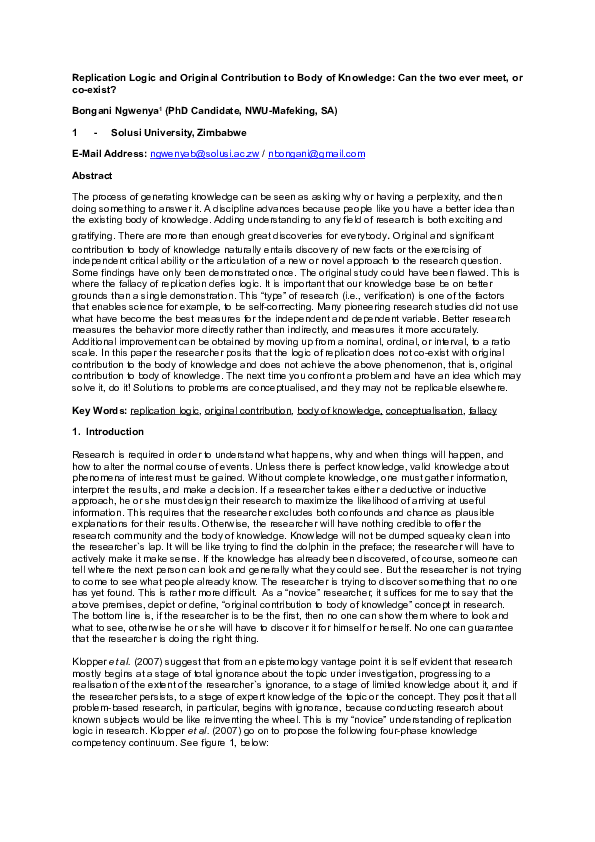 Replication Logic and Original Contribution to Body of Knowledge: Can the two ever meet, or co-exist?

Bongani Ngwenya$^{1}$ (PhD Candidate, NWU-Mafeking, SA)

1 - Solusi University, Zimbabwe

E-Mail Address: ngwenyab@solusi.ac.zw / nbongani@gmail.com

Abstract

The process of generating knowledge can be seen as asking why or having a perplexity, and then doing something to answer it. A discipline advances because people like you have a better idea than the existing body of knowledge. Adding understanding to any field of research is both exciting and gratifying. There are more than enough great discoveries for everybody. Original and significant contribution to body of knowledge naturally entails discovery of new facts or the exercising of independent critical ability or the articulation of a new or novel approach to the research question. Some findings have only been demonstrated once. The original study could have been flawed. This is where the fallacy of replication defies logic. It is important that our knowledge base be on better grounds than a single demonstration. This "type" of research (i.e., verification) is one of the factors that enables science for example, to be self-correcting. Many pioneering research studies did not use what have become the best measures for the independent and dependent variable. Better research measures the behavior more directly rather than indirectly, and measures it more accurately. Additional improvement can be obtained by moving up from a nominal, ordinal, or interval, to a ratio scale. In this paper the researcher posits that the logic of replication does not co-exist with original contribution to the body of knowledge and does not achieve the above phenomenon, that is, original contribution to body of knowledge. The next time you confront a problem and have an idea which may solve it, do it! Solutions to problems are conceptualised, and they may not be replicable elsewhere.

Key Words: replication logic, original contribution, body of knowledge, conceptualisation, fallacy

1. Introduction

Research is required in order to understand what happens, why and when things will happen, and how to alter the normal course of events. Unless there is perfect knowledge, valid knowledge about phenomena of interest must be gained. Without complete knowledge, one must gather information, interpret the results, and make a decision. If a researcher takes either a deductive or inductive approach, he or she must design their research to maximize the likelihood of arriving at useful information. This requires that the researcher excludes both confounds and chance as plausible explanations for their results. Otherwise, the researcher will have nothing credible to offer the research community and the body of knowledge. Knowledge will not be dumped squeaky clean into the researcher's lap. It will be like trying to find the dolphin in the preface; the researcher will have to actively make it make sense. If the knowledge has already been discovered, of course, someone can tell where the next person can look and generally what they could see. But the researcher is not trying to come to see what people already know. The researcher is trying to discover something that no one has yet found. This is rather more difficult. As a "novice" researcher, it suffices for me to say that the above premises, depict or define, "original contribution to body of knowledge" concept in research. The bottom line is, if the researcher is to be the first, then no one can show them where to look and what to see, otherwise he or she will have to discover it for himself or herself. No one can guarantee that the researcher is doing the right thing.

Klopper et al. (2007) suggest that from an epistemology vantage point it is self evident that research mostly begins at a stage of total ignorance about the topic under investigation, progressing to a realisation of the extent of the researcher's ignorance, to a stage of limited knowledge about it, and if the researcher persists, to a stage of expert knowledge of the topic or the concept. They posit that all problem-based research, in particular, begins with ignorance, because conducting research about known subjects would be like reinventing the wheel. This is my "novice" understanding of replication logic in research. Klopper et al. (2007) go on to propose the following four-phase knowledge competency continuum. See figure 1, below: